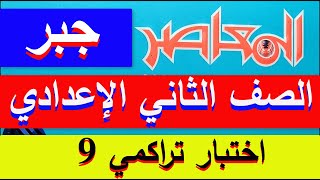 المعاصر

جبر

الصف الثاني الإعدادي

اختبار تراكمي 9